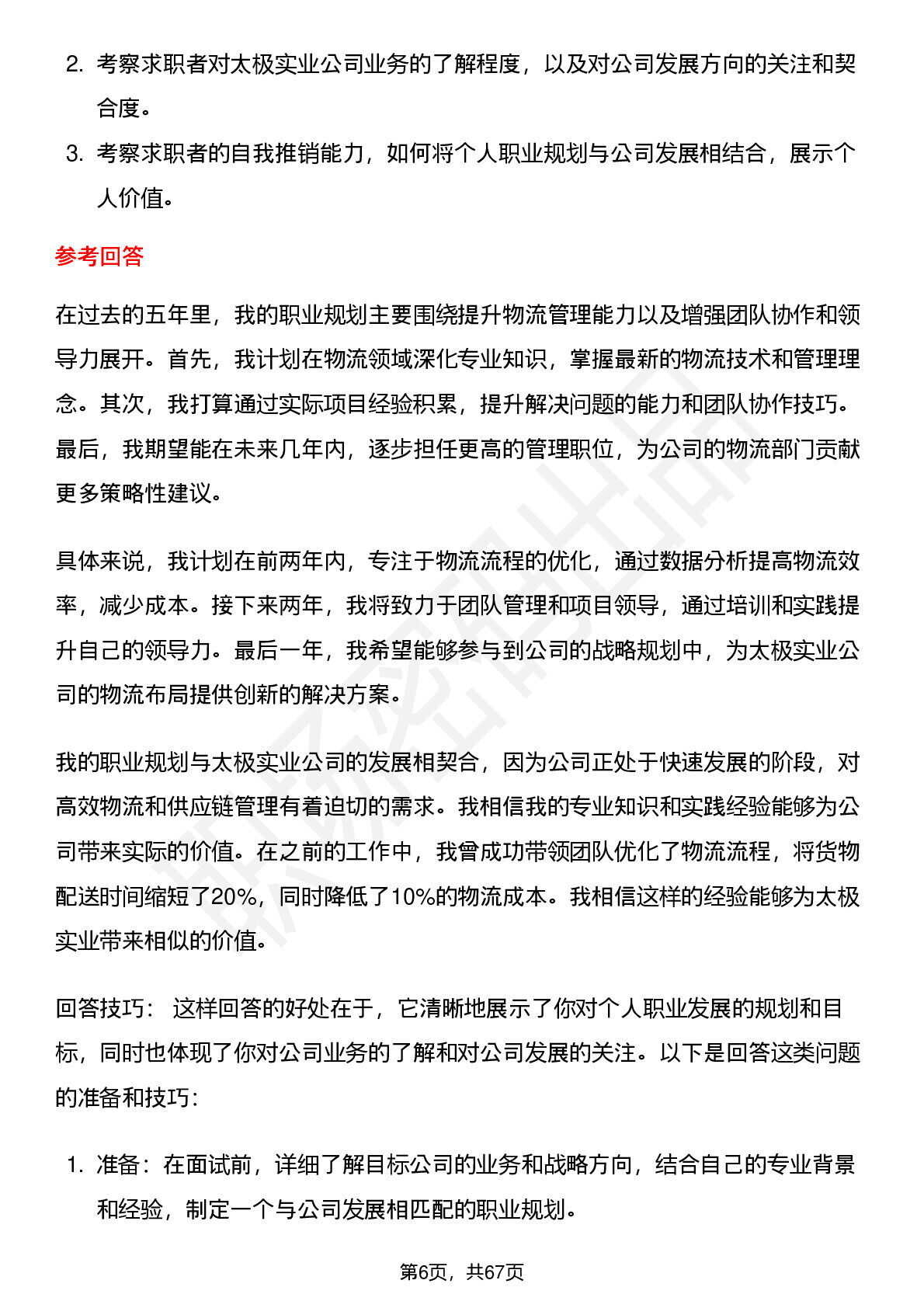 2. 考察求职者对太极实业公司业务的了解程度，以及对公司发展方向的关注和契合度。

3. 考察求职者的自我推销能力，如何将个人职业规划与公司发展相结合，展示个人价值。

参考回答

在过去的五年里，我的职业规划主要围绕提升物流管理能力以及增强团队协作和领导力展开。首先，我计划在物流领域深化专业知识，掌握最新的物流技术和管理理念。其次，我打算通过实际项目经验积累，提升解决问题的能力和团队协作技巧。最后，我期望能在未来几年内，逐步担任更高的管理职位，为公司的物流部门贡献更多策略性建议。

具体来说，我计划在前两年内，专注于物流流程的优化，通过数据分析提高物流效率，减少成本。接下来两年，我将致力于团队管理和项目领导，通过培训和实践提升自己的领导力。最后一年，我希望能够参与到公司的战略规划中，为太极实业公司的物流布局提供创新的解决方案。

我的职业规划与太极实业公司的发展相契合，因为公司正处于快速发展的阶段，对高效物流和供应链管理有着迫切的需求。我相信我的专业知识和实践经验能够为公司带来实际的价值。在之前的工作中，我曾成功带领团队优化了物流流程，将货物配送时间缩短了20%，同时降低了10%的物流成本。我相信这样的经验能够为太极实业带来相似的价值。

回答技巧： 这样回答的好处在于，它清晰地展示了你对个人职业发展的规划和目标，同时也体现了你对公司业务的了解和对公司发展的关注。以下是回答这类问题的准备和技巧：

1. 准备：在面试前，详细了解目标公司的业务和战略方向，结合自己的专业背景和经验，制定一个与公司发展相匹配的职业规划。

第6页，共67页